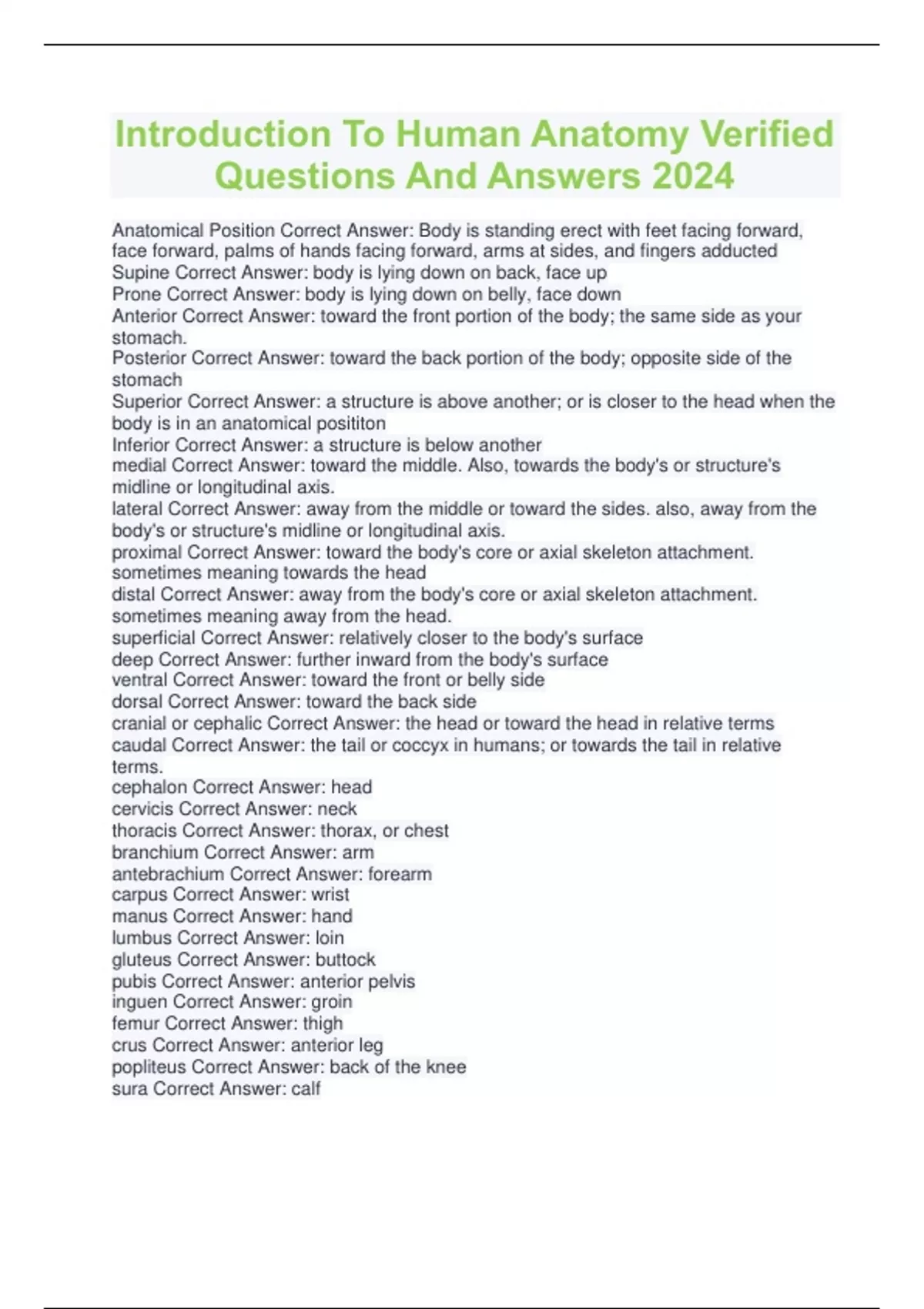 Introduction To Human Anatomy Verified Questions And Answers 2024

Anatomical Position Correct Answer: Body is standing erect with feet facing forward, face forward, palms of hands facing forward, arms at sides, and fingers adducted
Supine Correct Answer: body is lying down on back, face up
Prone Correct Answer: body is lying down on belly, face down
Anterior Correct Answer: toward the front portion of the body; the same side as your stomach.
Posterior Correct Answer: toward the back portion of the body; opposite side of the stomach
Superior Correct Answer: a structure is above another; or is closer to the head when the body is in an anatomical posititon
Inferior Correct Answer: a structure is below another
medial Correct Answer: toward the middle. Also, towards the body's or structure's midline or longitudinal axis.
lateral Correct Answer: away from the middle or toward the sides. also, away from the body's or structure's midline or longitudinal axis.
proximal Correct Answer: toward the body's core or axial skeleton attachment. sometimes meaning towards the head
distal Correct Answer: away from the body's core or axial skeleton attachment. sometimes meaning away from the head.
superficial Correct Answer: relatively closer to the body's surface
deep Correct Answer: further inward from the body's surface
ventral Correct Answer: toward the front or belly side
dorsal Correct Answer: toward the back side
cranial or cephalic Correct Answer: the head or toward the head in relative terms
caudal Correct Answer: the tail or coccyx in humans; or towards the tail in relative terms.
cephalon Correct Answer: head
cervicis Correct Answer: neck
thoracis Correct Answer: thorax, or chest
branchium Correct Answer: arm
antebrachium Correct Answer: forearm
carpus Correct Answer: wrist
manus Correct Answer: hand
lumbus Correct Answer: loin
gluteus Correct Answer: buttock
pubis Correct Answer: anterior pelvis
inguen Correct Answer: groin
femur Correct Answer: thigh
crus Correct Answer: anterior leg
popliteus Correct Answer: back of the knee
sura Correct Answer: calf